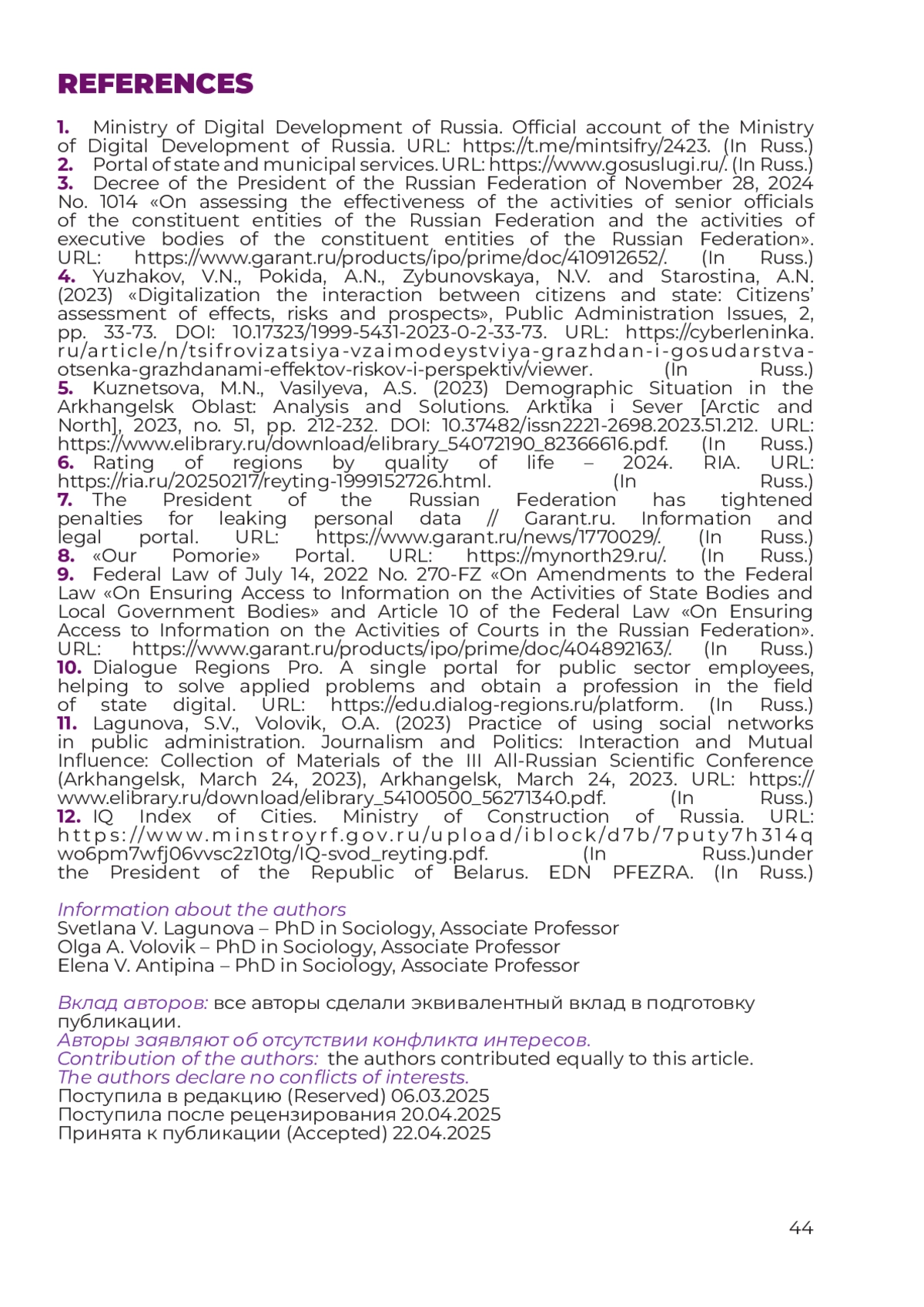 REFERENCES

1. Ministry of Digital Development of Russia. Official account of the Ministry of Digital Development of Russia. URL: https://t.me/mintsifry/2423. (In Russ.)
2. Portal of state and municipal services. URL: https://www.gosuslugi.ru/. (In Russ.)
3. Decree of the President of the Russian Federation of November 28, 2024 No. 1014 «On assessing the effectiveness of the activities of senior officials of the constituent entities of the Russian Federation and the activities of executive bodies of the constituent entities of the Russian Federation». URL: https://www.garant.ru/products/ipo/prime/doc/410912652/. (In Russ.)
4. Yuzhakov, V.N., Pokida, A.N., Zybunovskaya, N.V. and Starostina, A.N. (2023) «Digitalization the interaction between citizens and state: Citizens' assessment of effects, risks and prospects», Public Administration Issues, 2, pp. 33-73. DOI: 10.17323/1999-5431-2023-0-2-33-73. URL: https://cyberleninka.ru/article/n/tsifrovizatsiya-vzaimodeystviya-grazhdan-i-gosudarstva-otsenka-grazhdanami-effektov-riskov-i-perspektiv/viewer. (In Russ.)
5. Kuznetsova, M.N., Vasilyeva, A.S. (2023) Demographic Situation in the Arkhangelsk Oblast: Analysis and Solutions. Arktika i Sever [Arctic and North], 2023, no. 51, pp. 212-232. DOI: 10.37482/issn2221-2698.2023.51.212. URL: https://www.elibrary.ru/download/elibrary_54072190_82366616.pdf. (In Russ.)
6. Rating of regions by quality of life – 2024. RIA. URL: https://ria.ru/20250217/reyting-1999152726.html. (In Russ.)
7. The President of the Russian Federation has tightened penalties for leaking personal data // Garant.ru. Information and legal portal. URL: https://www.garant.ru/news/1770029/. (In Russ.)
8. «Our Pomorie» Portal. URL: https://mynorth29.ru/. (In Russ.)
9. Federal Law of July 14, 2022 No. 270-FZ «On Amendments to the Federal Law «On Ensuring Access to Information on the Activities of State Bodies and Local Government Bodies» and Article 10 of the Federal Law «On Ensuring Access to Information on the Activities of Courts in the Russian Federation». URL: https://www.garant.ru/products/ipo/prime/doc/404892163/. (In Russ.)
10. Dialogue Regions Pro. A single portal for public sector employees, helping to solve applied problems and obtain a profession in the field of state digital. URL: https://edu.dialog-regions.ru/platform. (In Russ.)
11. Lagunova, S.V., Volovik, O.A. (2023) Practice of using social networks in public administration. Journalism and Politics: Interaction and Mutual Influence: Collection of Materials of the III All-Russian Scientific Conference (Arkhangelsk, March 24, 2023), Arkhangelsk, March 24, 2023. URL: https://www.elibrary.ru/download/elibrary_54100500_56271340.pdf. (In Russ.)
12. IQ Index of Cities. Ministry of Construction of Russia. URL: https://www.minstroyrf.gov.ru/upload/iblock/d7b/7puty7h314qwo6pm7wfj06vvsc2z10tg/IQ-svod_reyting.pdf. (In Russ.)under the President of the Republic of Belarus. EDN PFEZRA. (In Russ.)

Information about the authors
Svetlana V. Lagunova – PhD in Sociology, Associate Professor
Olga A. Volovik – PhD in Sociology, Associate Professor
Elena V. Antipina – PhD in Sociology, Associate Professor

Вклад авторов: все авторы сделали эквивалентный вклад в подготовку публикации.
Авторы заявляют об отсутствии конфликта интересов.
Contribution of the authors: the authors contributed equally to this article.
The authors declare no conflicts of interests.
Поступила в редакцию (Reserved) 06.03.2025
Поступила после рецензирования 20.04.2025
Принята к публикации (Accepted) 22.04.2025

44